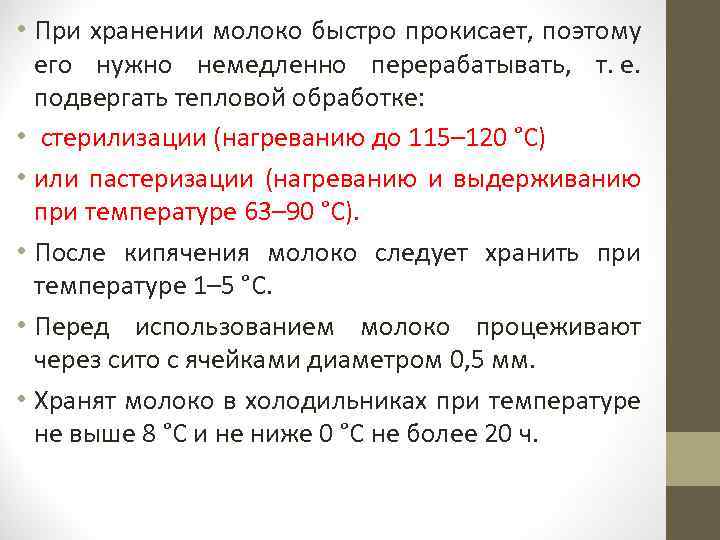 • При хранении молоко быстро прокисает, поэтому его нужно немедленно перерабатывать, т. е. подвергать тепловой обработке:

• стерилизации (нагреванию до 115–120 °С)

• или пастеризации (нагреванию и выдерживанию при температуре 63–90 °С).

• После кипячения молоко следует хранить при температуре 1–5 °С.

• Перед использованием молоко процеживают через сито с ячейками диаметром 0,5 мм.

• Хранят молоко в холодильниках при температуре не выше 8 °С и не ниже 0 °С не более 20 ч.